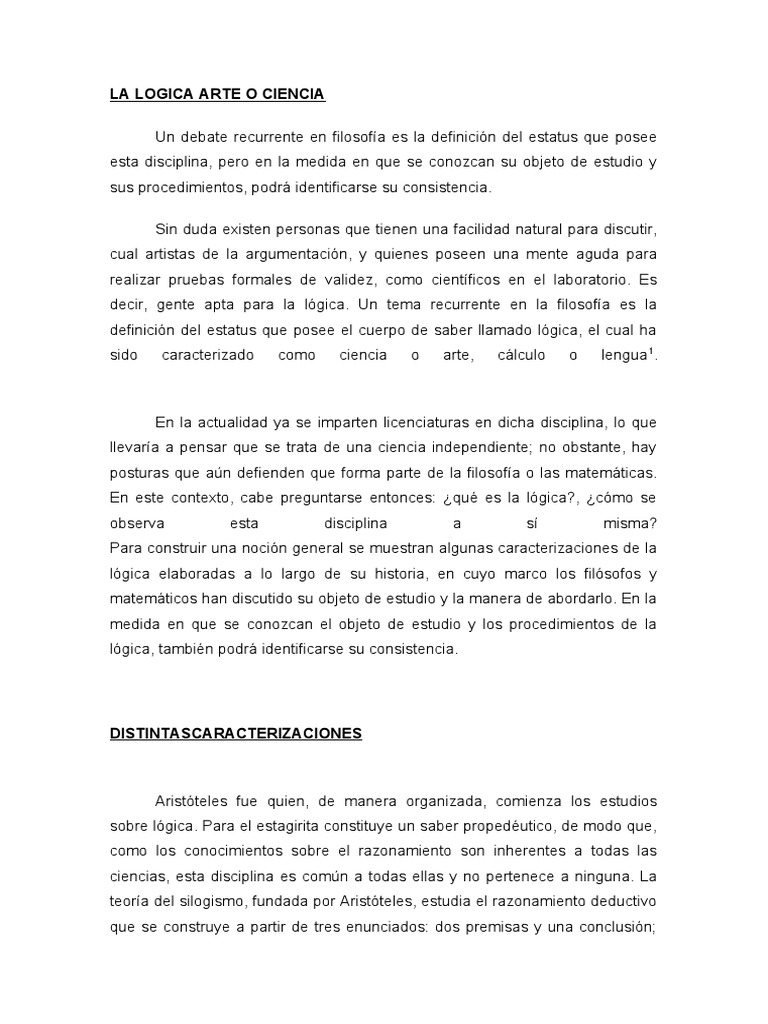 LA LOGICA ARTE O CIENCIA

Un debate recurrente en filosofía es la definición del estatus que posee esta disciplina, pero en la medida en que se conozcan su objeto de estudio y sus procedimientos, podrá identificarse su consistencia.

Sin duda existen personas que tienen una facilidad natural para discutir, cual artistas de la argumentación, y quienes poseen una mente aguda para realizar pruebas formales de validez, como científicos en el laboratorio. Es decir, gente apta para la lógica. Un tema recurrente en la filosofía es la definición del estatus que posee el cuerpo de saber llamado lógica, el cual ha sido caracterizado como ciencia o arte, cálculo o lengua$^1$.

En la actualidad ya se imparten licenciaturas en dicha disciplina, lo que llevaría a pensar que se trata de una ciencia independiente; no obstante, hay posturas que aún defienden que forma parte de la filosofía o las matemáticas. En este contexto, cabe preguntarse entonces: ¿qué es la lógica?, ¿cómo se observa esta disciplina a sí misma?
Para construir una noción general se muestran algunas caracterizaciones de la lógica elaboradas a lo largo de su historia, en cuyo marco los filósofos y matemáticos han discutido su objeto de estudio y la manera de abordarlo. En la medida en que se conozcan el objeto de estudio y los procedimientos de la lógica, también podrá identificarse su consistencia.

DISTINTASCARACTERIZACIONES

Aristóteles fue quien, de manera organizada, comienza los estudios sobre lógica. Para el estagirita constituye un saber propedéutico, de modo que, como los conocimientos sobre el razonamiento son inherentes a todas las ciencias, esta disciplina es común a todas ellas y no pertenece a ninguna. La teoría del silogismo, fundada por Aristóteles, estudia el razonamiento deductivo que se construye a partir de tres enunciados: dos premisas y una conclusión;